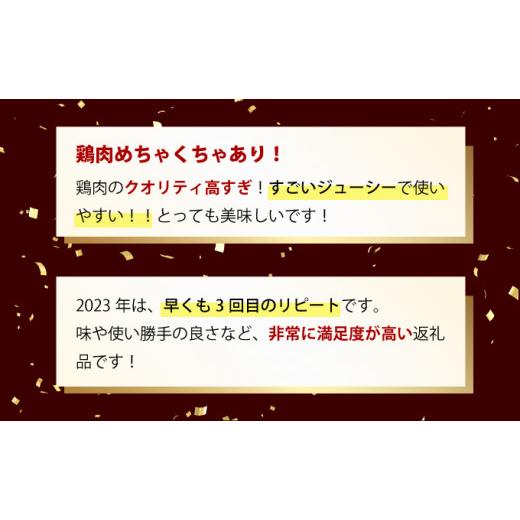 鶏肉めちゃくちゃあり！

鶏肉のクオリティ高すぎ！すごいジューシーで使いやすい！！とっても美味しいです！

2023 年は、早くも 3 回目のリピートです。
味や使い勝手の良さなど、非常に満足度が高い返礼品です！